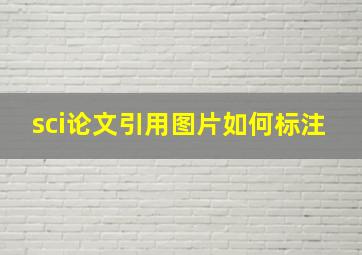 sci论文引用图片如何标注